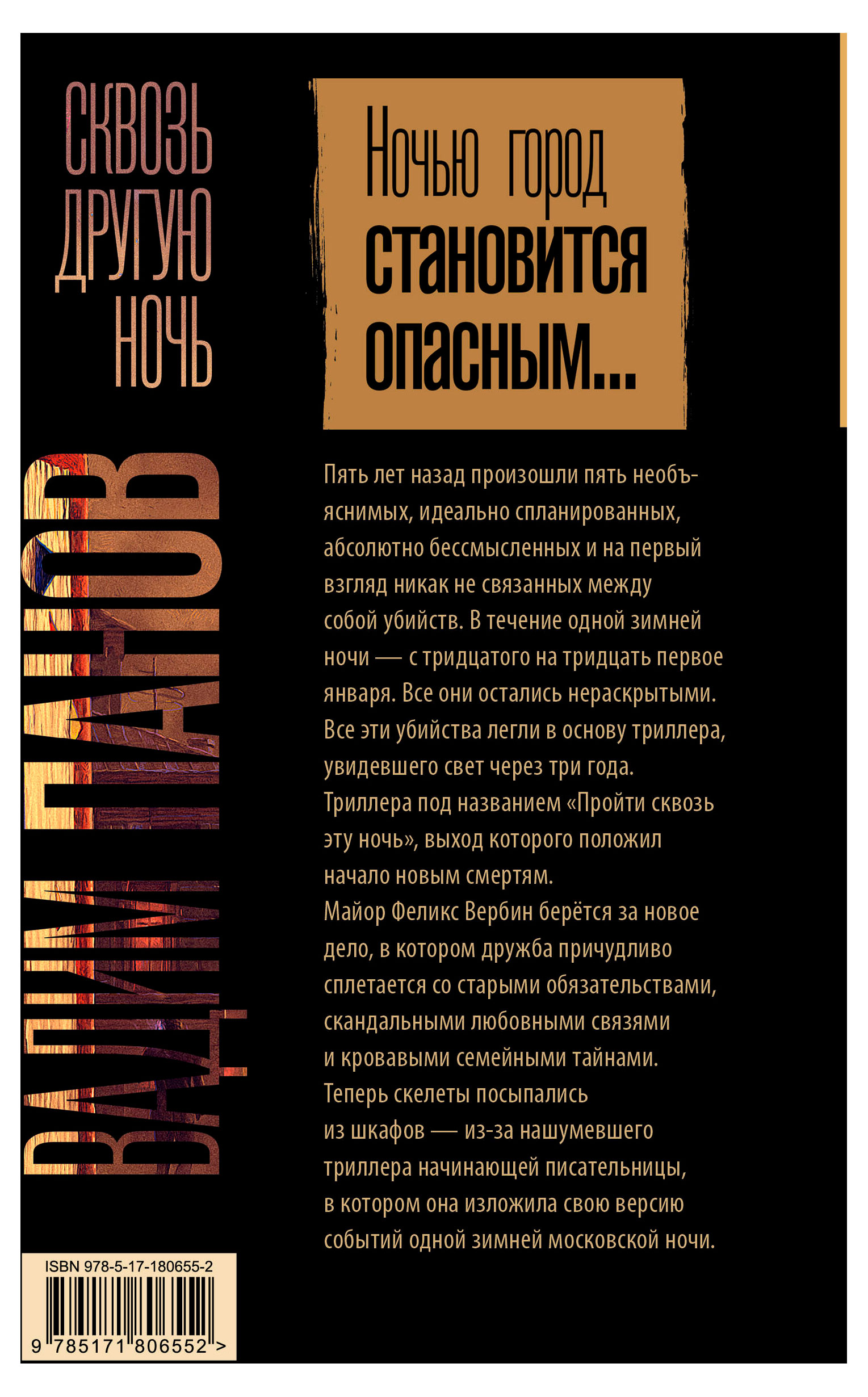 СКВОЗЬ ДРУГУЮ НОЧЬ

ВАДИМ ПАНОВ

Ночью город становится опасным...

Пять лет назад произошли пять необъяснимых, идеально спланированных, абсолютно бессмысленных и на первый взгляд никак не связанных между собой убийств. В течение одной зимней ночи — с тридцатого на тридцать первое января. Все они остались нераскрытыми. Все эти убийства легли в основу триллера, увидевшего свет через три года. Триллера под названием «Пройти сквозь эту ночь», выход которого положил начало новым смертям.
Майор Феликс Вербин берётся за новое дело, в котором дружба причудливо сплетается со старыми обязательствами, скандальными любовными связями и кровавыми семейными тайнами.
Теперь скелеты посыпались из шкафов — из-за нашумевшего триллера начинающей писательницы, в котором она изложила свою версию событий одной зимней московской ночи.

ISBN 978-5-17-180655-2

9 785171 806552 >